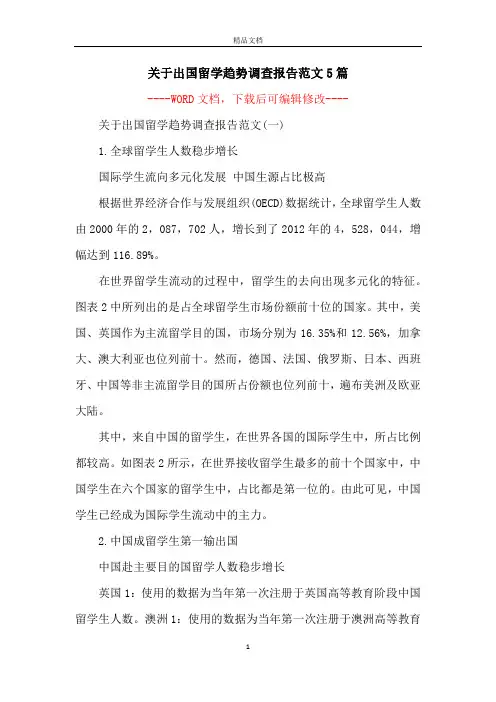 精品文档

关于出国留学趋势调查报告范文5篇

----WORD文档，下载后可编辑修改----

关于出国留学趋势调查报告范文(一)

1.全球留学生人数稳步增长

国际学生流向多元化发展 中国生源占比极高

根据世界经济合作与发展组织(OECD)数据统计，全球留学生人数由2000年的2，087，702人，增长到了2012年的4，528，044，增幅达到116.89%。

在世界留学生流动的过程中，留学生的去向出现多元化的特征。图表2中所列出的是占全球留学生市场份额前十位的国家。其中，美国、英国作为主流留学目的国，市场分别为16.35%和12.56%，加拿大、澳大利亚也位列前十。然而，德国、法国、俄罗斯、日本、西班牙、中国等非主流留学目的国所占份额也位列前十，遍布美洲及欧亚大陆。

其中，来自中国的留学生，在世界各国的国际学生中，所占比例都较高。如图表2所示，在世界接收留学生最多的前十个国家中，中国学生在六个国家的留学生中，占比都是第一位的。由此可见，中国学生已经成为国际学生流动中的主力。

2.中国成留学生第一输出国

中国赴主要目的国留学人数稳步增长

英国1：使用的数据为当年第一次注册于英国高等教育阶段中国留学生人数。澳洲1：使用的数据为当年第一次注册于澳洲高等教育

1